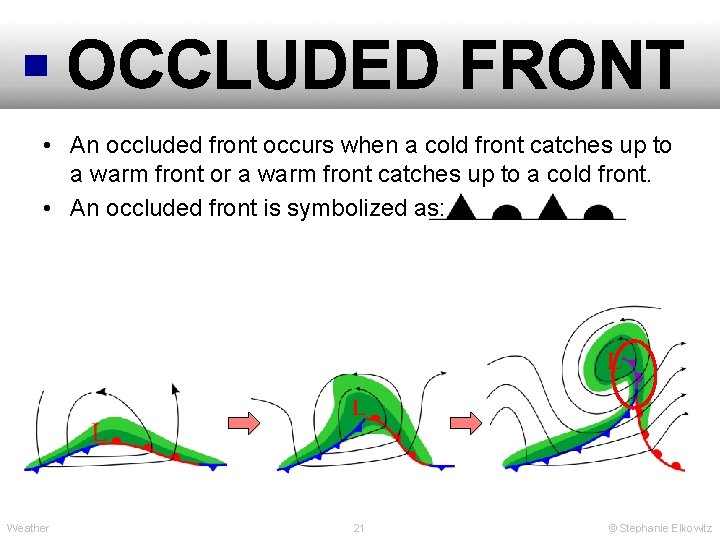 ▪ OCCLUDED FRONT

• An occluded front occurs when a cold front catches up to a warm front or a warm front catches up to a cold front.
• An occluded front is symbolized as:

L

L

L

Weather 21 © Stephanie Elkowitz